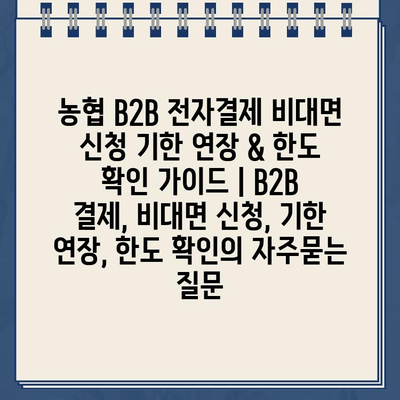 농협 B2B 전자결제 비대면 신청 기한 연장 & 한도 확인 가이드 | B2B 결제, 비대면 신청, 기한 연장, 한도 확인의 자주묻는 질문